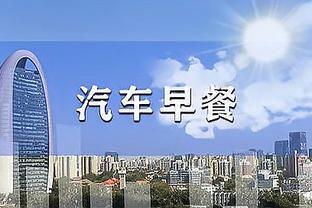 汽车早餐